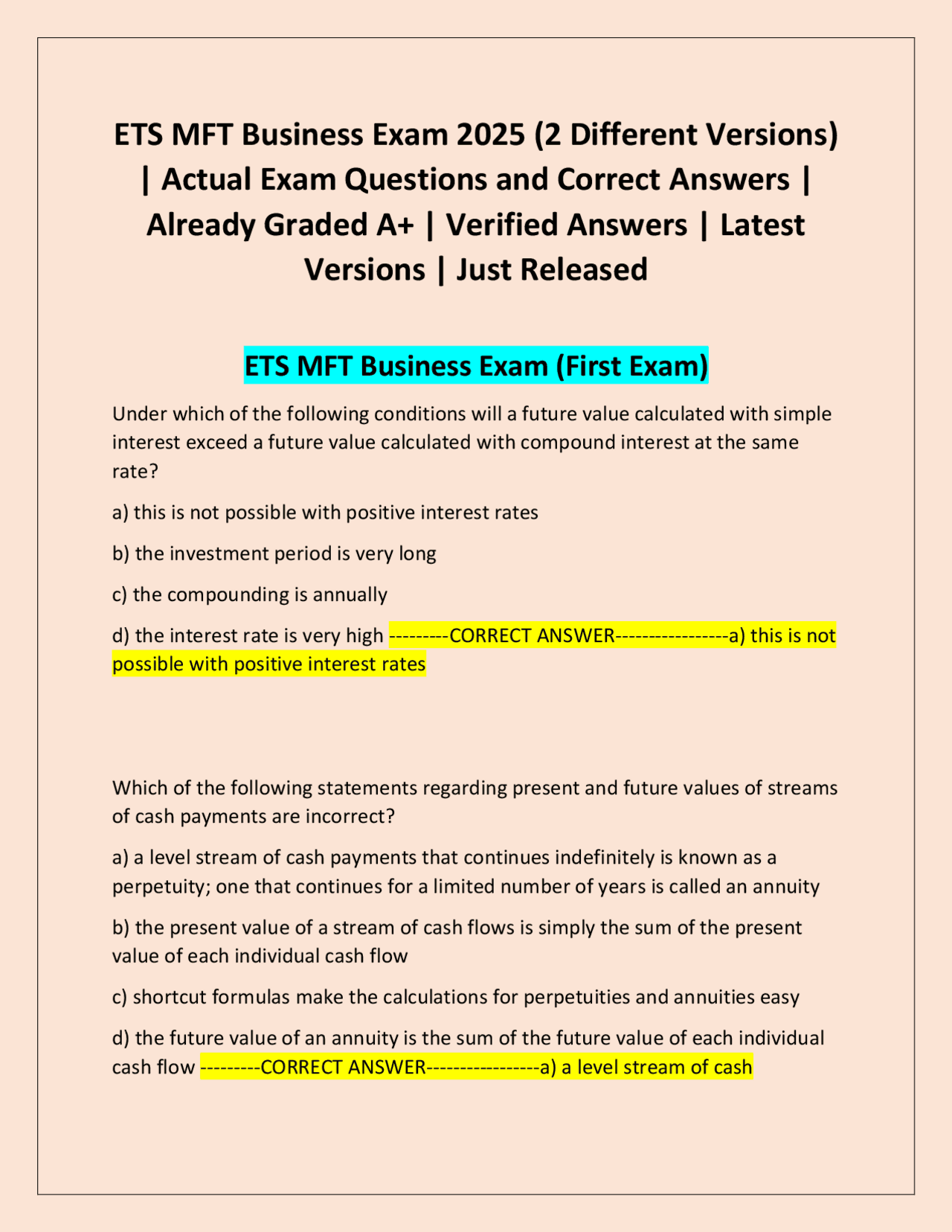 ETS MFT Business Exam 2025 (2 Different Versions) | Actual Exam Questions and Correct Answers | Already Graded A+ | Verified Answers | Latest Versions | Just Released

ETS MFT Business Exam (First Exam)

Under which of the following conditions will a future value calculated with simple interest exceed a future value calculated with compound interest at the same rate?

a) this is not possible with positive interest rates

b) the investment period is very long

c) the compounding is annually

d) the interest rate is very high ---------CORRECT ANSWER-----------------a) this is not possible with positive interest rates

Which of the following statements regarding present and future values of streams of cash payments are incorrect?

a) a level stream of cash payments that continues indefinitely is known as a perpetuity; one that continues for a limited number of years is called an annuity

b) the present value of a stream of cash flows is simply the sum of the present value of each individual cash flow

c) shortcut formulas make the calculations for perpetuities and annuities easy

d) the future value of an annuity is the sum of the future value of each individual cash flow ---------CORRECT ANSWER-----------------a) a level stream of cash